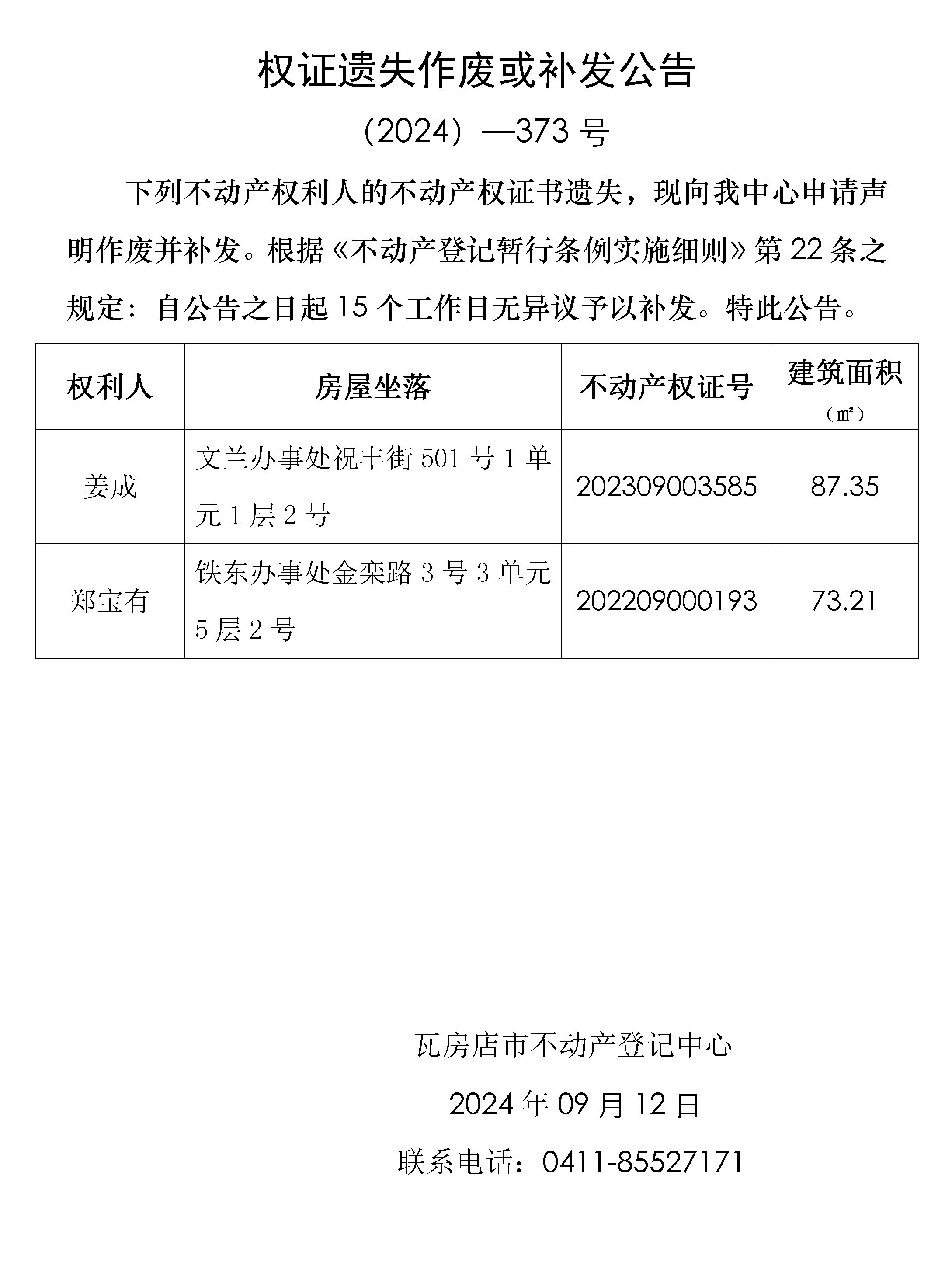 权证遗失作废或补发公告

（2024）—373 号

下列不动产权利人的不动产权证书遗失，现向我中心申请声明作废并补发。根据《不动产登记暂行条例实施细则》第 22 条之规定：自公告之日起 15 个工作日无异议予以补发。特此公告。

| 权利人 | 房屋坐落 | 不动产权证号 | 建筑面积（㎡） |
|---|---|---|---|
| 姜成 | 文兰办事处祝丰街 501 号 1 单元 1 层 2 号 | 202309003585 | 87.35 |
| 郑宝有 | 铁东办事处金栾路 3 号 3 单元 5 层 2 号 | 202209000193 | 73.21 |

瓦房店市不动产登记中心

2024 年 09 月 12 日

联系电话：0411-85527171